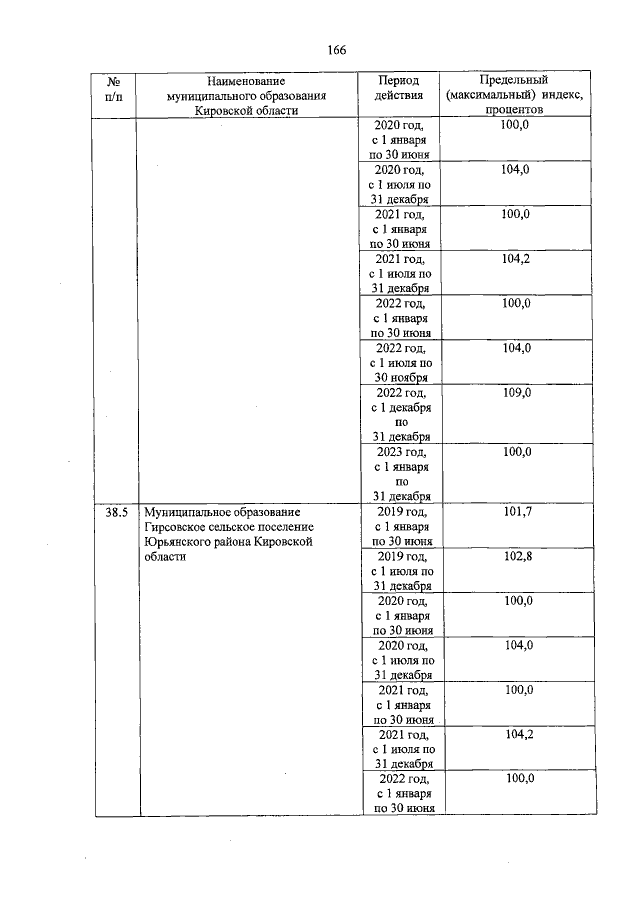 166

| № п/п | Наименование муниципального образования Кировской области | Период действия | Предельный (максимальный) индекс, процентов |
|---|---|---|---|
| | | 2020 год, с 1 января по 30 июня | 100,0 |
| | | 2020 год, с 1 июля по 31 декабря | 104,0 |
| | | 2021 год, с 1 января по 30 июня | 100,0 |
| | | 2021 год, с 1 июля по 31 декабря | 104,2 |
| | | 2022 год, с 1 января по 30 июня | 100,0 |
| | | 2022 год, с 1 июля по 30 ноября | 104,0 |
| | | 2022 год, с 1 декабря по 31 декабря | 109,0 |
| | | 2023 год, с 1 января по 31 декабря | 100,0 |
| 38.5 | Муниципальное образование Гирсовское сельское поселение Юрьянского района Кировской области | 2019 год, с 1 января по 30 июня | 101,7 |
| | | 2019 год, с 1 июля по 31 декабря | 102,8 |
| | | 2020 год, с 1 января по 30 июня | 100,0 |
| | | 2020 год, с 1 июля по 31 декабря | 104,0 |
| | | 2021 год, с 1 января по 30 июня | 100,0 |
| | | 2021 год, с 1 июля по 31 декабря | 104,2 |
| | | 2022 год, с 1 января по 30 июня | 100,0 |